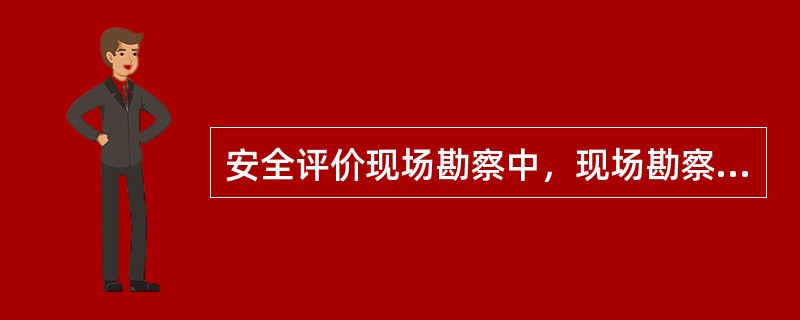 安全评价现场勘察中，现场勘察...